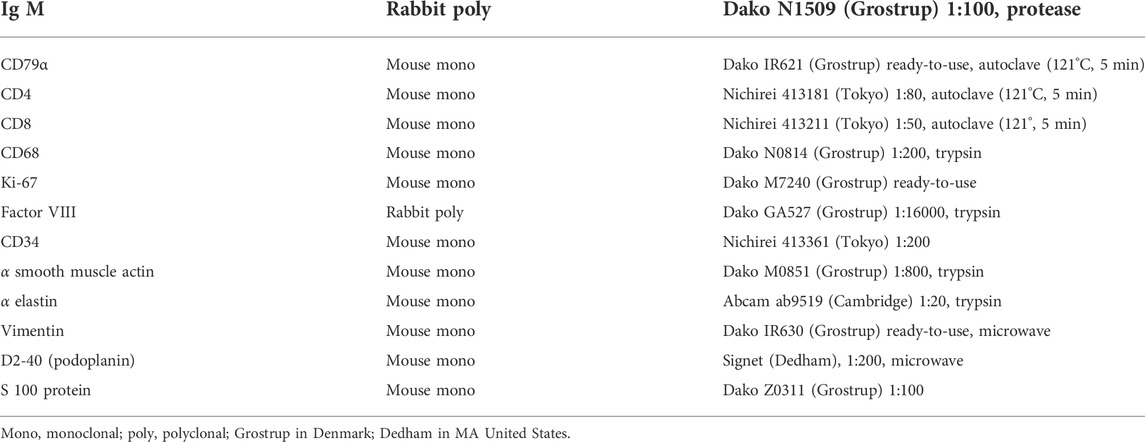 | Ig M | Rabbit poly | Dako N1509 (Grostrup) 1:100, protease |
|---|---|---|
| CD79α | Mouse mono | Dako IR621 (Grostrup) ready-to-use, autoclave (121°C, 5 min) |
| CD4 | Mouse mono | Nichirei 413181 (Tokyo) 1:80, autoclave (121°C, 5 min) |
| CD8 | Mouse mono | Nichirei 413211 (Tokyo) 1:50, autoclave (121°, 5 min) |
| CD68 | Mouse mono | Dako N0814 (Grostrup) 1:200, trypsin |
| Ki-67 | Mouse mono | Dako M7240 (Grostrup) ready-to-use |
| Factor VIII | Rabbit poly | Dako GA527 (Grostrup) 1:16000, trypsin |
| CD34 | Mouse mono | Nichirei 413361 (Tokyo) 1:200 |
| α smooth muscle actin | Mouse mono | Dako M0851 (Grostrup) 1:800, trypsin |
| α elastin | Mouse mono | Abcam ab9519 (Cambridge) 1:20, trypsin |
| Vimentin | Mouse mono | Dako IR630 (Grostrup) ready-to-use, microwave |
| D2-40 (podoplanin) | Mouse mono | Signet (Dedham), 1:200, microwave |
| S 100 protein | Mouse mono | Dako Z0311 (Grostrup) 1:100 |

Mono, monoclonal; poly, polyclonal; Grostrup in Denmark; Dedham in MA United States.